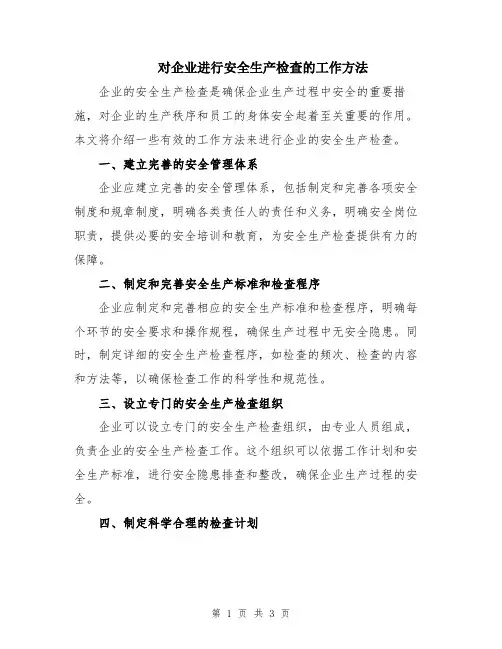 对企业进行安全生产检查的工作方法

企业的安全生产检查是确保企业生产过程中安全的重要措施，对企业的生产秩序和员工的身体安全起着至关重要的作用。本文将介绍一些有效的工作方法来进行企业的安全生产检查。

一、建立完善的安全管理体系

企业应建立完善的安全管理体系，包括制定和完善各项安全制度和规章制度，明确各类责任人的责任和义务，明确安全岗位职责，提供必要的安全培训和教育，为安全生产检查提供有力的保障。

二、制定和完善安全生产标准和检查程序

企业应制定和完善相应的安全生产标准和检查程序，明确每个环节的安全要求和操作规程，确保生产过程中无安全隐患。同时，制定详细的安全生产检查程序，如检查的频次、检查的内容和方法等，以确保检查工作的科学性和规范性。

三、设立专门的安全生产检查组织

企业可以设立专门的安全生产检查组织，由专业人员组成，负责企业的安全生产检查工作。这个组织可以依据工作计划和安全生产标准，进行安全隐患排查和整改，确保企业生产过程的安全。

四、制定科学合理的检查计划

第 1 页 共 3 页